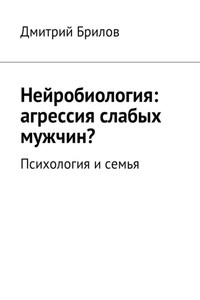 Дмитрий Брилов

Нейробиология: агрессия слабых мужчин?

Психология и семья